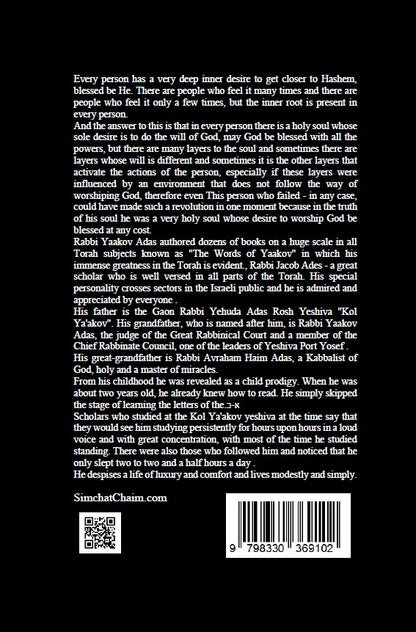 Every person has a very deep inner desire to get closer to Hashem, blessed be He. There are people who feel it many times and there are people who feel it only a few times, but the inner root is present in every person.

And the answer to this is that in every person there is a holy soul whose sole desire is to do the will of God, may God be blessed with all the powers, but there are many layers to the soul and sometimes there are layers whose will is different and sometimes it is the other layers that activate the actions of the person, especially if these layers were influenced by an environment that does not follow the way of worshiping God, therefore even This person who failed - in any case, could have made such a revolution in one moment because in the truth of his soul he was a very holy soul whose desire to worship God be blessed at any cost.

Rabbi Yaakov Adas authored dozens of books on a huge scale in all Torah subjects known as "The Words of Yaakov" in which his immense greatness in the Torah is evident., Rabbi Jacob Ades - a great scholar who is well versed in all parts of the Torah. His special personality crosses sectors in the Israeli public and he is admired and appreciated by everyone .

His father is the Gaon Rabbi Yehuda Adas Rosh Yeshiva "Kol Ya'akov". His grandfather, who is named after him, is Rabbi Yaakov Adas, the judge of the Great Rabbinical Court and a member of the Chief Rabbinate Council, one of the leaders of Yeshiva Port Yosef .

His great-grandfather is Rabbi Avraham Haim Adas, a Kabbalist of God, holy and a master of miracles.

From his childhood he was revealed as a child prodigy. When he was about two years old, he already knew how to read. He simply skipped the stage of learning the letters of the.א-ב

Scholars who studied at the Kol Ya'akov yeshiva at the time say that they would see him studying persistently for hours upon hours in a loud voice and with great concentration, with most of the time he studied standing. There were also those who followed him and noticed that he only slept two to two and a half hours a day .

He despises a life of luxury and comfort and lives modestly and simply.

SimchatChaim.com

9 798330 369102